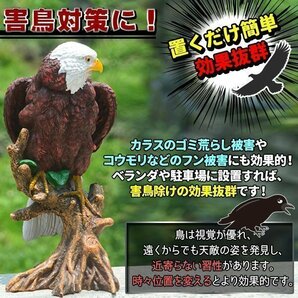 害鳥対策に！

置くだけ簡単
効果抜群

カラスのゴミ荒らし被害や
コウモリなどのフン被害にも効果的！
ベランダや駐車場に設置すれば、
害鳥除けの効果抜群です！

鳥は視覚が優れ、
遠くからでも天敵の姿を発見し、
近寄らない習性があります。
時々位置を変えるとより効果的です。